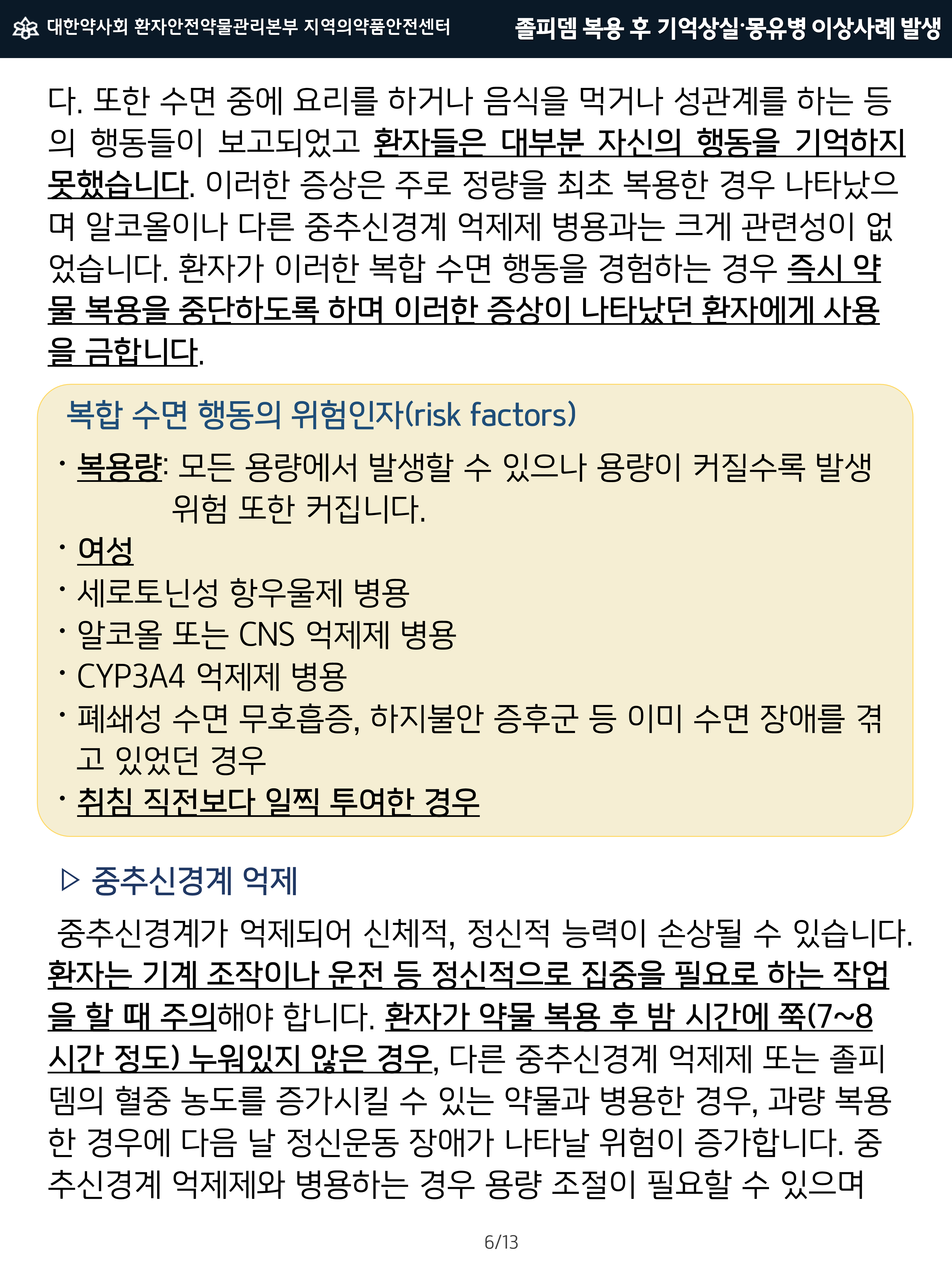 대한약사회 환자안전약물관리본부 지역의약품안전센터

졸피뎀 복용 후 기억상실·몽유병 이상사례 발생

다. 또한 수면 중에 요리를 하거나 음식을 먹거나 성관계를 하는 등의 행동들이 보고되었고 환자들은 대부분 자신의 행동을 기억하지 못했습니다. 이러한 증상은 주로 정량을 최초 복용한 경우 나타났으며 알코올이나 다른 중추신경계 억제제 병용과는 크게 관련성이 없었습니다. 환자가 이러한 복합 수면 행동을 경험하는 경우 즉시 약물 복용을 중단하도록 하며 이러한 증상이 나타났던 환자에게 사용을 금합니다.

복합 수면 행동의 위험인자(risk factors)

· 복용량: 모든 용량에서 발생할 수 있으나 용량이 커질수록 발생 위험 또한 커집니다.
· 여성
· 세로토닌성 항우울제 병용
· 알코올 또는 CNS 억제제 병용
· CYP3A4 억제제 병용
· 폐쇄성 수면 무호흡증, 하지불안 증후군 등 이미 수면 장애를 겪고 있었던 경우
· 취침 직전보다 일찍 투여한 경우

▷ 중추신경계 억제

중추신경계가 억제되어 신체적, 정신적 능력이 손상될 수 있습니다. 환자는 기계 조작이나 운전 등 정신적으로 집중을 필요로 하는 작업을 할 때 주의해야 합니다. 환자가 약물 복용 후 밤 시간에 쭉(7~8시간 정도) 누워있지 않은 경우, 다른 중추신경계 억제제 또는 졸피뎀의 혈중 농도를 증가시킬 수 있는 약물과 병용한 경우, 과량 복용한 경우에 다음 날 정신운동 장애가 나타날 위험이 증가합니다. 중추신경계 억제제와 병용하는 경우 용량 조절이 필요할 수 있으며

6/13